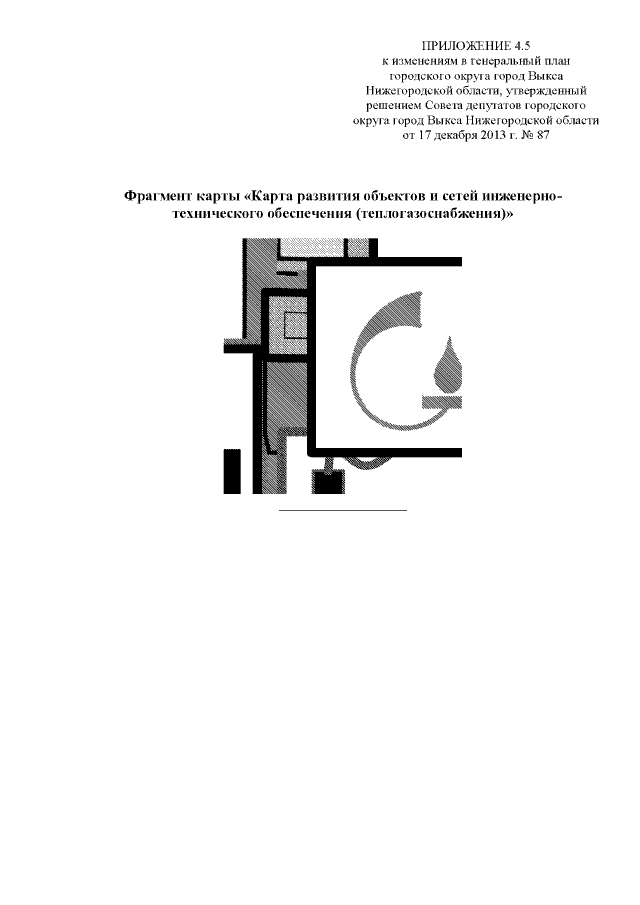 ПРИЛОЖЕНИЕ 4.5
к изменениям в генеральный план
городского округа город Выкса
Нижегородской области, утвержденный
решением Совета депутатов городского
округа город Выкса Нижегородской области
от 17 декабря 2013 г. № 87

Фрагмент карты «Карта развития объектов и сетей инженерно-технического обеспечения (теплогазоснабжения)»